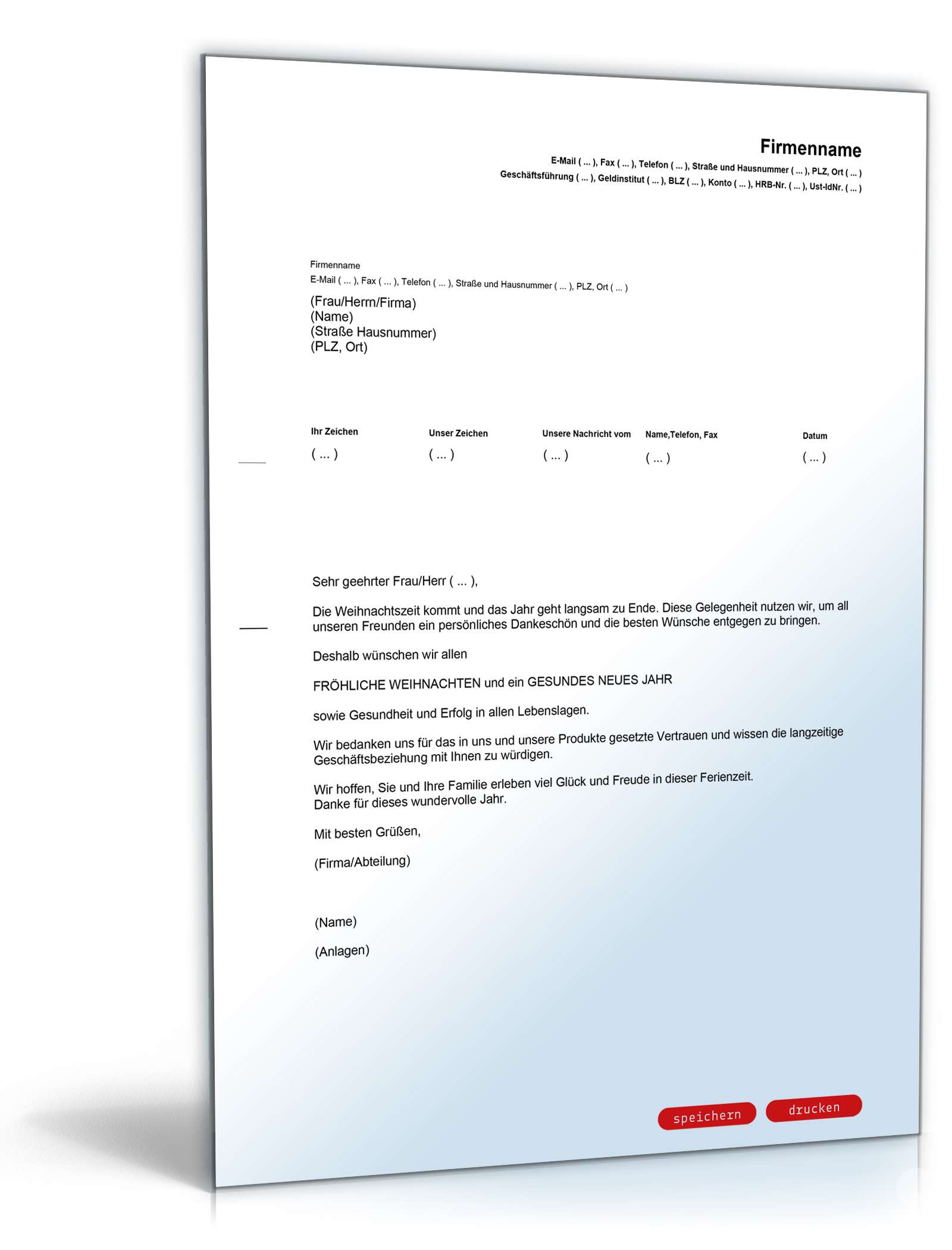 Firmenname
E-Mail ( ... ), Fax ( ... ), Telefon ( ... ), Straße und Hausnummer ( ... ), PLZ, Ort ( ... )
Geschäftsführung ( ... ), Geldinstitut ( ... ), BLZ ( ... ), Konto ( ... ), HRB-Nr. ( ... ), Ust-IdNr. ( ... )

Firmenname
E-Mail ( ... ), Fax ( ... ), Telefon ( ... ), Straße und Hausnummer ( ... ), PLZ, Ort ( ... )
(Frau/Herrn/Firma)
(Name)
(Straße Hausnummer)
(PLZ, Ort)

| Ihr Zeichen | Unser Zeichen | Unsere Nachricht vom | Name,Telefon, Fax | Datum |
|---|---|---|---|---|
| ( ... ) | ( ... ) | ( ... ) | ( ... ) | ( ... ) |

Sehr geehrter Frau/Herr ( ... ),

Die Weihnachtszeit kommt und das Jahr geht langsam zu Ende. Diese Gelegenheit nutzen wir, um all unseren Freunden ein persönliches Dankeschön und die besten Wünsche entgegen zu bringen.

Deshalb wünschen wir allen

FRÖHLICHE WEIHNACHTEN und ein GESUNDES NEUES JAHR

sowie Gesundheit und Erfolg in allen Lebenslagen.

Wir bedanken uns für das in uns und unsere Produkte gesetzte Vertrauen und wissen die langzeitige Geschäftsbeziehung mit Ihnen zu würdigen.

Wir hoffen, Sie und Ihre Familie erleben viel Glück und Freude in dieser Ferienzeit.
Danke für dieses wundervolle Jahr.

Mit besten Grüßen,

(Firma/Abteilung)

(Name)

(Anlagen)

speichern
drucken